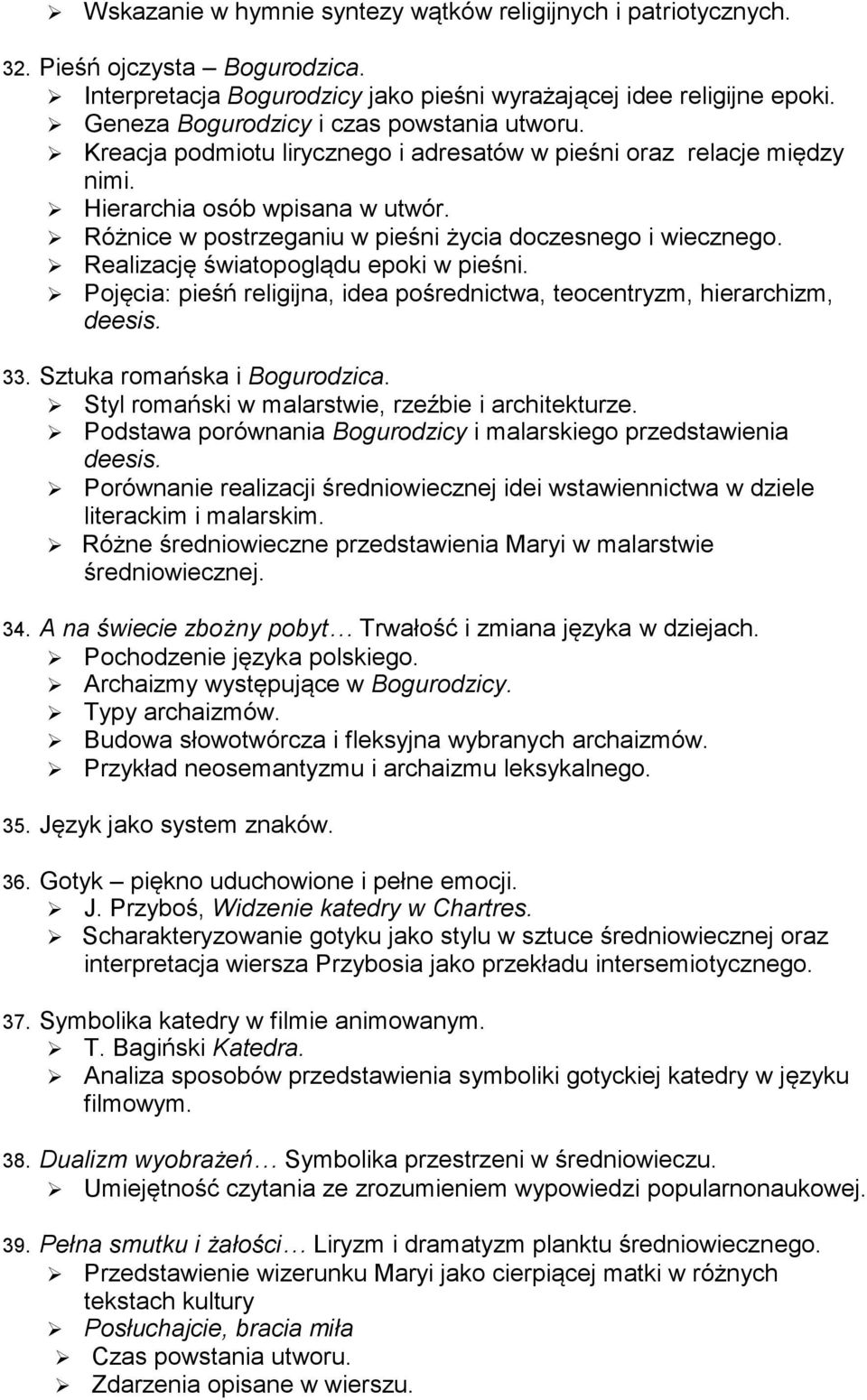 ➢ Wskazanie w hymnie syntezy wątków religijnych i patriotycznych.

32. Pieśń ojczysta – Bogurodzica.
➢ Interpretacja Bogurodzicy jako pieśni wyrażającej idee religijne epoki.
➢ Geneza Bogurodzicy i czas powstania utworu.
➢ Kreacja podmiotu lirycznego i adresatów w pieśni oraz relacje między nimi.
➢ Hierarchia osób wpisana w utwór.
➢ Różnice w postrzeganiu w pieśni życia doczesnego i wiecznego.
➢ Realizację światopoglądu epoki w pieśni.
➢ Pojęcia: pieśń religijna, idea pośrednictwa, teocentryzm, hierarchizm, deesis.

33. Sztuka romańska i Bogurodzica.
➢ Styl romański w malarstwie, rzeźbie i architekturze.
➢ Podstawa porównania Bogurodzicy i malarskiego przedstawienia deesis.
➢ Porównanie realizacji średniowiecznej idei wstawiennictwa w dziele literackim i malarskim.
➢ Różne średniowieczne przedstawienia Maryi w malarstwie średniowiecznej.

34. A na świecie zbożny pobyt… Trwałość i zmiana języka w dziejach.
➢ Pochodzenie języka polskiego.
➢ Archaizmy występujące w Bogurodzicy.
➢ Typy archaizmów.
➢ Budowa słowotwórcza i fleksyjna wybranych archaizmów.
➢ Przykład neosemantyzmu i archaizmu leksykalnego.

35. Język jako system znaków.

36. Gotyk – piękno uduchowione i pełne emocji.
➢ J. Przyboś, Widzenie katedry w Chartres.
➢ Scharakteryzowanie gotyku jako stylu w sztuce średniowiecznej oraz interpretacja wiersza Przybosia jako przekładu intersemiotycznego.

37. Symbolika katedry w filmie animowanym.
➢ T. Bagiński Katedra.
➢ Analiza sposobów przedstawienia symboliki gotyckiej katedry w języku filmowym.

38. Dualizm wyobrażeń… Symbolika przestrzeni w średniowieczu.
➢ Umiejętność czytania ze zrozumieniem wypowiedzi popularnonaukowej.

39. Pełna smutku i żałości… Liryzm i dramatyzm planktu średniowiecznego.
➢ Przedstawienie wizerunku Maryi jako cierpiącej matki w różnych tekstach kultury
➢ Posłuchajcie, bracia miła
➢ Czas powstania utworu.
➢ Zdarzenia opisane w wierszu.